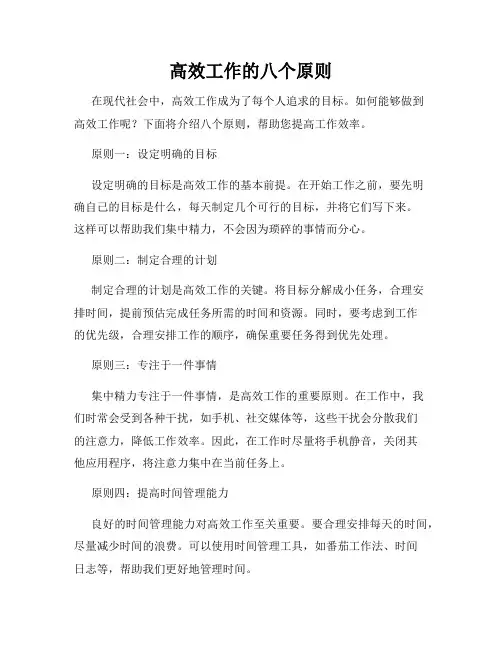 高效工作的八个原则

在现代社会中，高效工作成为了每个人追求的目标。如何能够做到高效工作呢？下面将介绍八个原则，帮助您提高工作效率。

原则一：设定明确的目标

设定明确的目标是高效工作的基本前提。在开始工作之前，要先明确自己的目标是什么，每天制定几个可行的目标，并将它们写下来。这样可以帮助我们集中精力，不会因为琐碎的事情而分心。

原则二：制定合理的计划

制定合理的计划是高效工作的关键。将目标分解成小任务，合理安排时间，提前预估完成任务所需的时间和资源。同时，要考虑到工作的优先级，合理安排工作的顺序，确保重要任务得到优先处理。

原则三：专注于一件事情

集中精力专注于一件事情，是高效工作的重要原则。在工作中，我们时常会受到各种干扰，如手机、社交媒体等，这些干扰会分散我们的注意力，降低工作效率。因此，在工作时尽量将手机静音，关闭其他应用程序，将注意力集中在当前任务上。

原则四：提高时间管理能力

良好的时间管理能力对高效工作至关重要。要合理安排每天的时间，尽量减少时间的浪费。可以使用时间管理工具，如番茄工作法、时间日志等，帮助我们更好地管理时间。